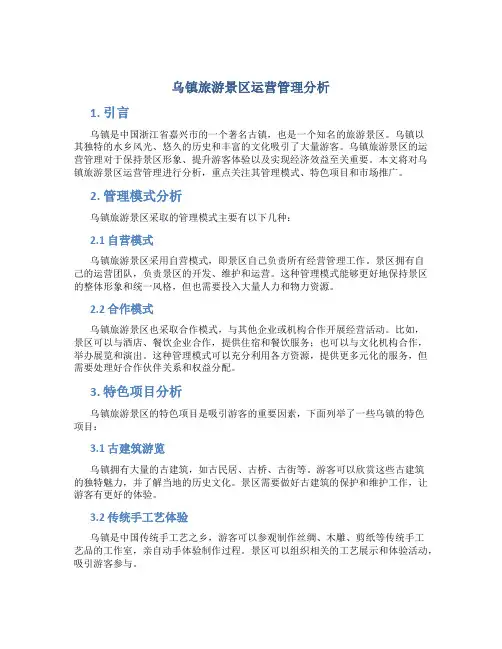 乌镇旅游景区运营管理分析

1. 引言

乌镇是中国浙江省嘉兴市的一个著名古镇，也是一个知名的旅游景区。乌镇以其独特的水乡风光、悠久的历史和丰富的文化吸引了大量游客。乌镇旅游景区的运营管理对于保持景区形象、提升游客体验以及实现经济效益至关重要。本文将对乌镇旅游景区运营管理进行分析，重点关注其管理模式、特色项目和市场推广。

2. 管理模式分析

乌镇旅游景区采取的管理模式主要有以下几种：

2.1 自营模式

乌镇旅游景区采用自营模式，即景区自己负责所有经营管理工作。景区拥有自己的运营团队，负责景区的开发、维护和运营。这种管理模式能够更好地保持景区的整体形象和统一风格，但也需要投入大量人力和物力资源。

2.2 合作模式

乌镇旅游景区也采取合作模式，与其他企业或机构合作开展经营活动。比如，景区可以与酒店、餐饮企业合作，提供住宿和餐饮服务；也可以与文化机构合作，举办展览和演出。这种管理模式可以充分利用各方资源，提供更多元化的服务，但需要处理好合作伙伴关系和权益分配。

3. 特色项目分析

乌镇旅游景区的特色项目是吸引游客的重要因素，下面列举了一些乌镇的特色项目：

3.1 古建筑游览

乌镇拥有大量的古建筑，如古民居、古桥、古街等。游客可以欣赏这些古建筑的独特魅力，并了解当地的历史文化。景区需要做好古建筑的保护和维护工作，让游客有更好的体验。

3.2 传统手工艺体验

乌镇是中国传统手工艺之乡，游客可以参观制作丝绸、木雕、剪纸等传统手工艺品的工作室，亲自动手体验制作过程。景区可以组织相关的工艺展示和体验活动，吸引游客参与。